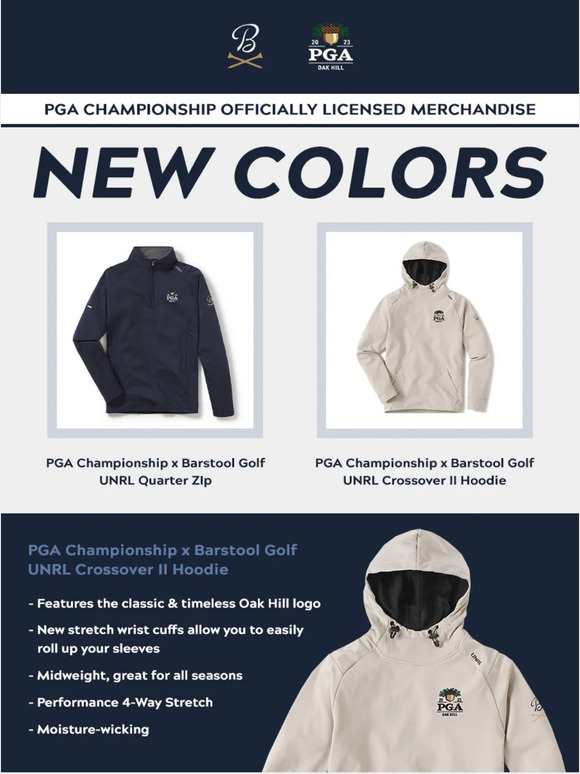 B

20 23
PGA
OAK HILL

PGA CHAMPIONSHIP OFFICIALLY LICENSED MERCHANDISE

NEW COLORS

PGA Championship x Barstool Golf
UNRL Quarter ZIp

PGA Championship x Barstool Golf
UNRL Crossover II Hoodie

PGA Championship x Barstool Golf
UNRL Crossover II Hoodie

- Features the classic & timeless Oak Hill logo
- New stretch wrist cuffs allow you to easily roll up your sleeves
- Midweight, great for all seasons
- Performance 4-Way Stretch
- Moisture-wicking

UNRL

PGA
OAK HILL